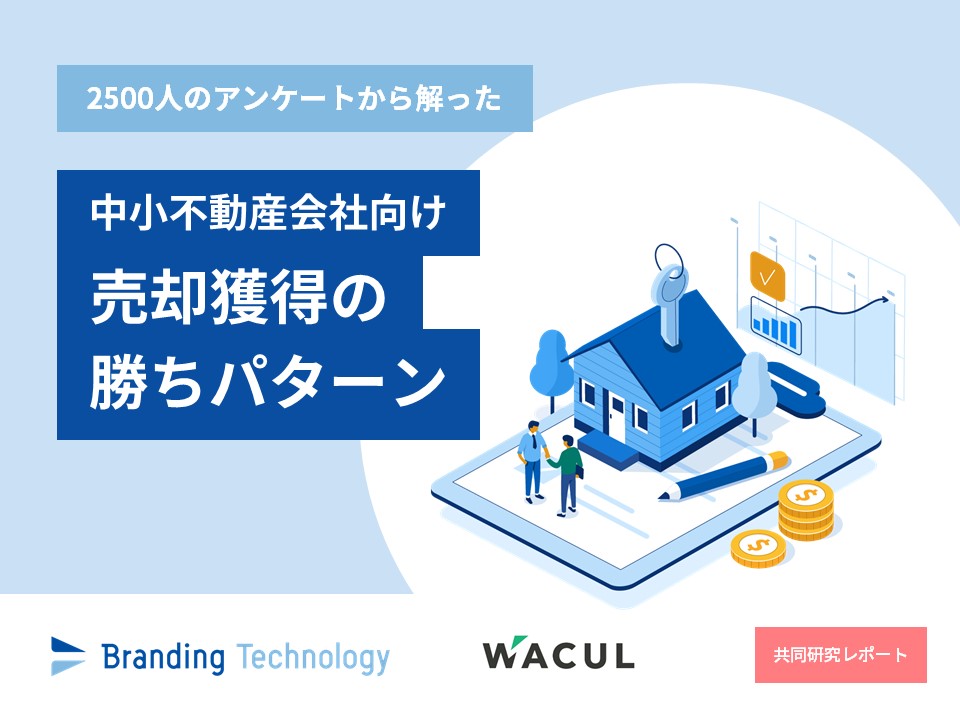 2500人のアンケートから解った

中小不動産会社向け
売却獲得の
勝ちパターン

Branding Technology

WACUL

共同研究レポート